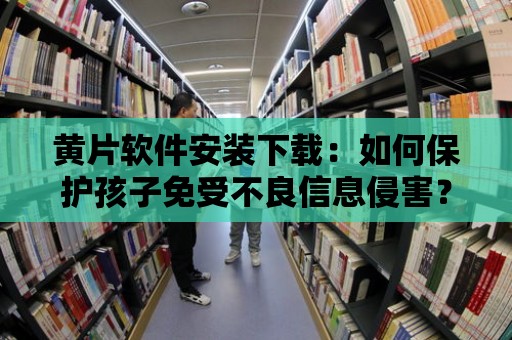 黄片软件安装下载：如何保护孩子免受不良信息侵害？